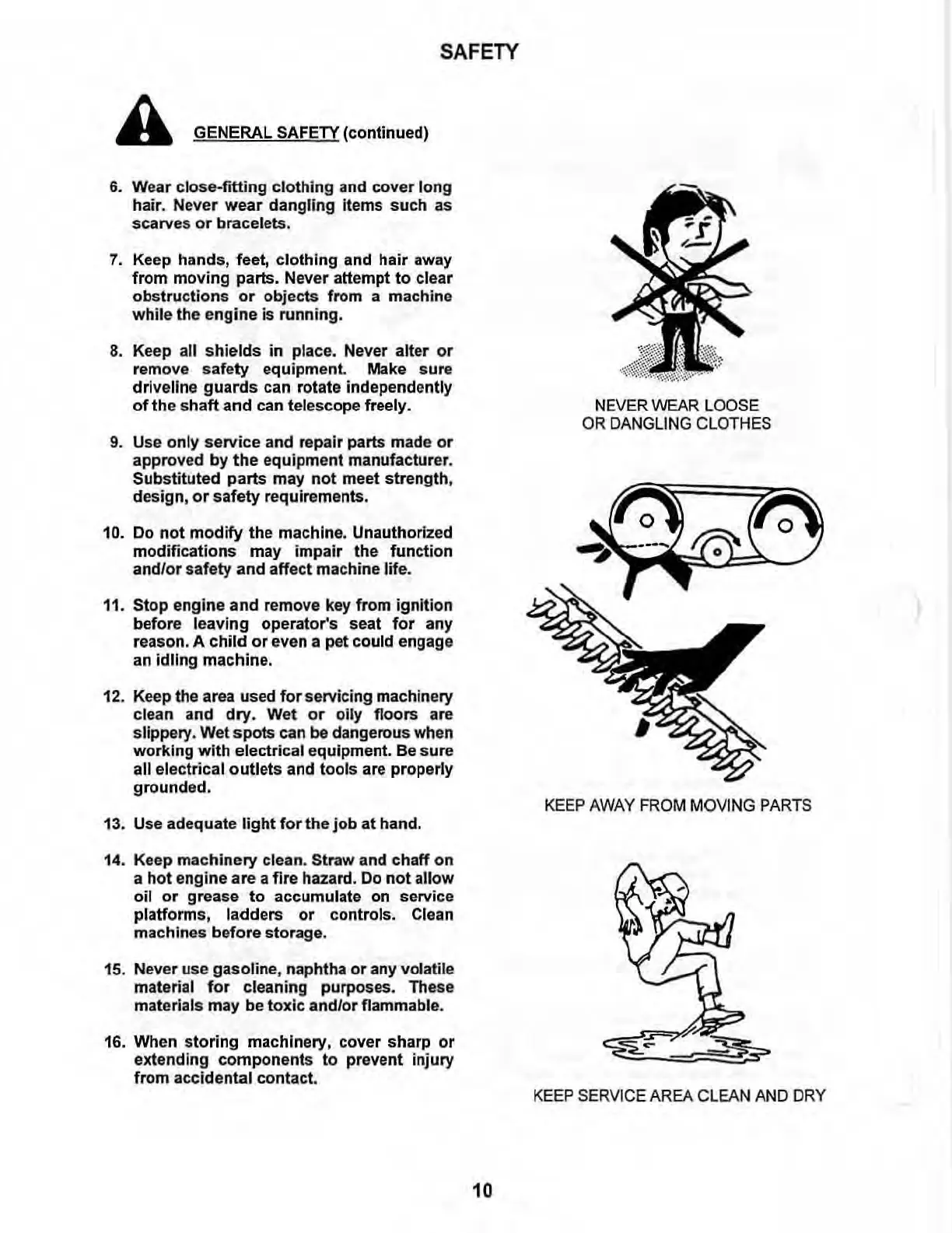 SAFETY

GENERAL SAFETY (continued)

6. Wear close-fitting clothing and cover long hair. Never wear dangling items such as scarves or bracelets.

7. Keep hands, feet, clothing and hair away from moving parts. Never attempt to clear obstructions or objects from a machine while the engine is running.

8. Keep all shields in place. Never alter or remove safety equipment. Make sure driveline guards can rotate independently of the shaft and can telescope freely.

9. Use only service and repair parts made or approved by the equipment manufacturer. Substituted parts may not meet strength, design, or safety requirements.

10. Do not modify the machine. Unauthorized modifications may impair the function and/or safety and affect machine life.

11. Stop engine and remove key from ignition before leaving operator's seat for any reason. A child or even a pet could engage an idling machine.

12. Keep the area used for servicing machinery clean and dry. Wet or oily floors are slippery. Wet spots can be dangerous when working with electrical equipment. Be sure all electrical outlets and tools are properly grounded.

13. Use adequate light for the job at hand.

14. Keep machinery clean. Straw and chaff on a hot engine are a fire hazard. Do not allow oil or grease to accumulate on service platforms, ladders or controls. Clean machines before storage.

15. Never use gasoline, naphtha or any volatile material for cleaning purposes. These materials may be toxic and/or flammable.

16. When storing machinery, cover sharp or extending components to prevent injury from accidental contact.

NEVER WEAR LOOSE OR DANGLING CLOTHES

KEEP AWAY FROM MOVING PARTS

KEEP SERVICE AREA CLEAN AND DRY

10